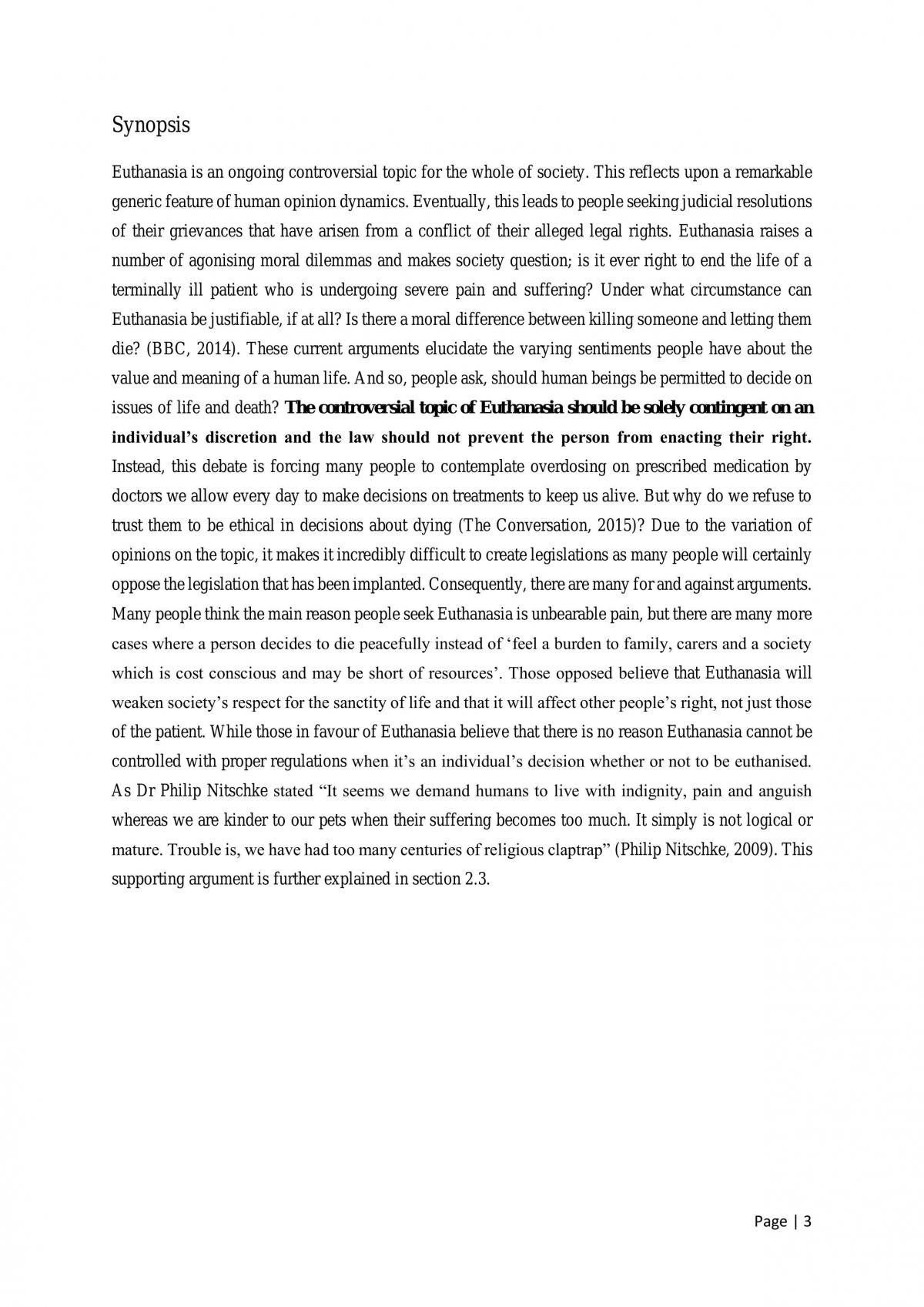 Synopsis

Euthanasia is an ongoing controversial topic for the whole of society. This reflects upon a remarkable generic feature of human opinion dynamics. Eventually, this leads to people seeking judicial resolutions of their grievances that have arisen from a conflict of their alleged legal rights. Euthanasia raises a number of agonising moral dilemmas and makes society question; is it ever right to end the life of a terminally ill patient who is undergoing severe pain and suffering? Under what circumstance can Euthanasia be justifiable, if at all? Is there a moral difference between killing someone and letting them die? (BBC, 2014). These current arguments elucidate the varying sentiments people have about the value and meaning of a human life. And so, people ask, should human beings be permitted to decide on issues of life and death? The controversial topic of Euthanasia should be solely contingent on an individual's discretion and the law should not prevent the person from enacting their right. Instead, this debate is forcing many people to contemplate overdosing on prescribed medication by doctors we allow every day to make decisions on treatments to keep us alive. But why do we refuse to trust them to be ethical in decisions about dying (The Conversation, 2015)? Due to the variation of opinions on the topic, it makes it incredibly difficult to create legislations as many people will certainly oppose the legislation that has been implanted. Consequently, there are many for and against arguments. Many people think the main reason people seek Euthanasia is unbearable pain, but there are many more cases where a person decides to die peacefully instead of 'feel a burden to family, carers and a society which is cost conscious and may be short of resources'. Those opposed believe that Euthanasia will weaken society's respect for the sanctity of life and that it will affect other people's right, not just those of the patient. While those in favour of Euthanasia believe that there is no reason Euthanasia cannot be controlled with proper regulations when it's an individual's decision whether or not to be euthanised. As Dr Philip Nitschke stated "It seems we demand humans to live with indignity, pain and anguish whereas we are kinder to our pets when their suffering becomes too much. It simply is not logical or mature. Trouble is, we have had too many centuries of religious claptrap" (Philip Nitschke, 2009). This supporting argument is further explained in section 2.3.

Page | 3